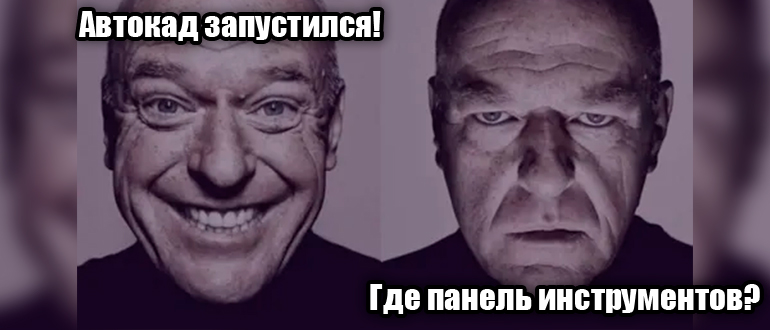 Автокад запустился!

Где панель инструментов?